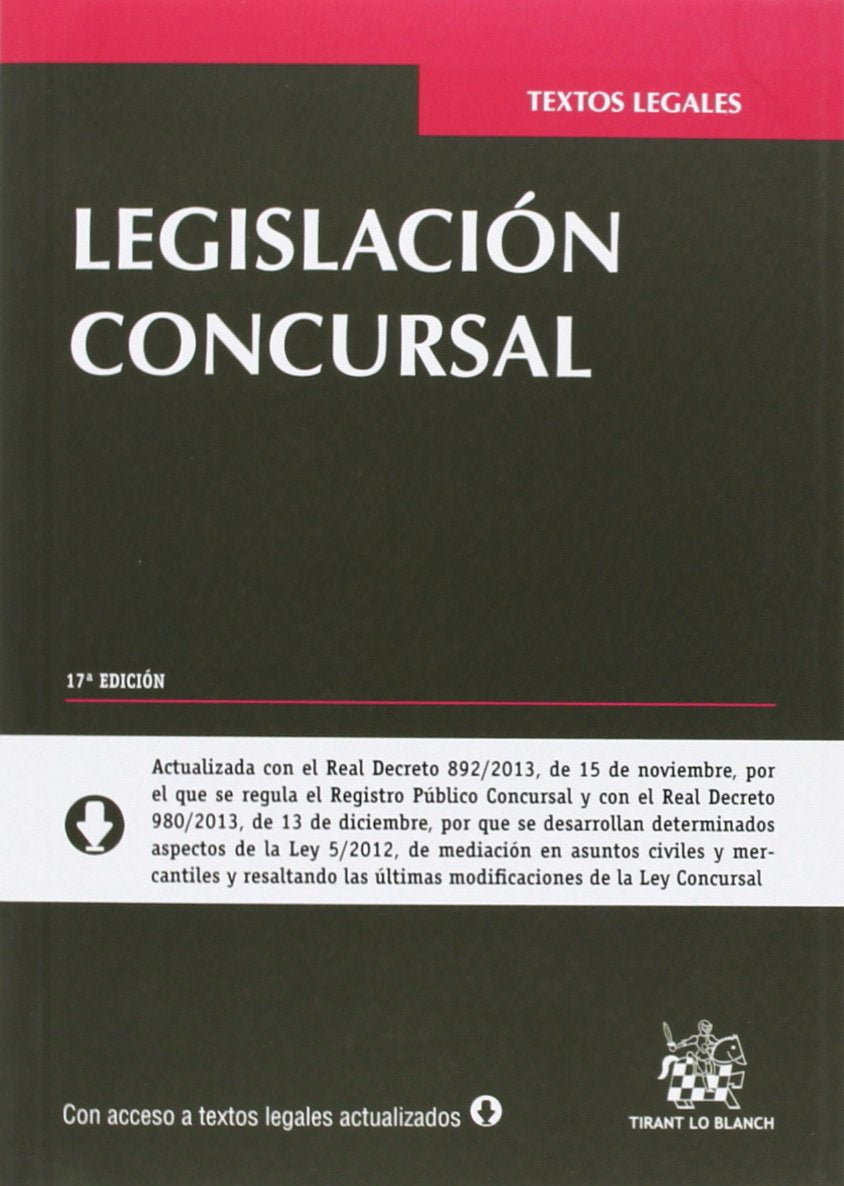 TEXTOS LEGALES

LEGISLACIÓN CONCURSAL

17ª EDICIÓN

Actualizada con el Real Decreto 892/2013, de 15 de noviembre, por el que se regula el Registro Público Concursal y con el Real Decreto 980/2013, de 13 de diciembre, por que se desarrollan determinados aspectos de la Ley 5/2012, de mediación en asuntos civiles y mercantiles y resaltando las últimas modificaciones de la Ley Concursal

Con acceso a textos legales actualizados

TIRANT LO BLANCH